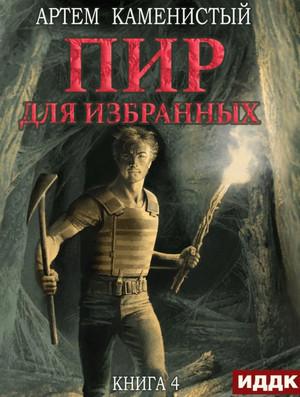 АРТЕМ КАМЕНИСТЫЙ

ПИР

ДЛЯ ИЗБРАННЫХ

КНИГА 4

ИДДК